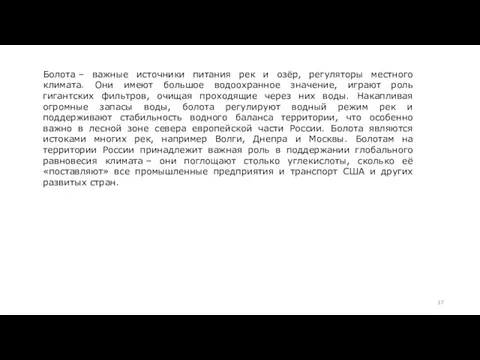 Болота – важные источники питания рек и озёр, регуляторы местного климата. Они имеют большое водоохранное значение, играют роль гигантских фильтров, очищая проходящие через них воды. Накапливая огромные запасы воды, болота регулируют водный режим рек и поддерживают стабильность водного баланса территории, что особенно важно в лесной зоне севера европейской части России. Болота являются истоками многих рек, например Волги, Днепра и Москвы. Болотам на территории России принадлежит важная роль в поддержании глобального равновесия климата – они поглощают столько углекислоты, сколько её «поставляют» все промышленные предприятия и транспорт США и других развитых стран.

37